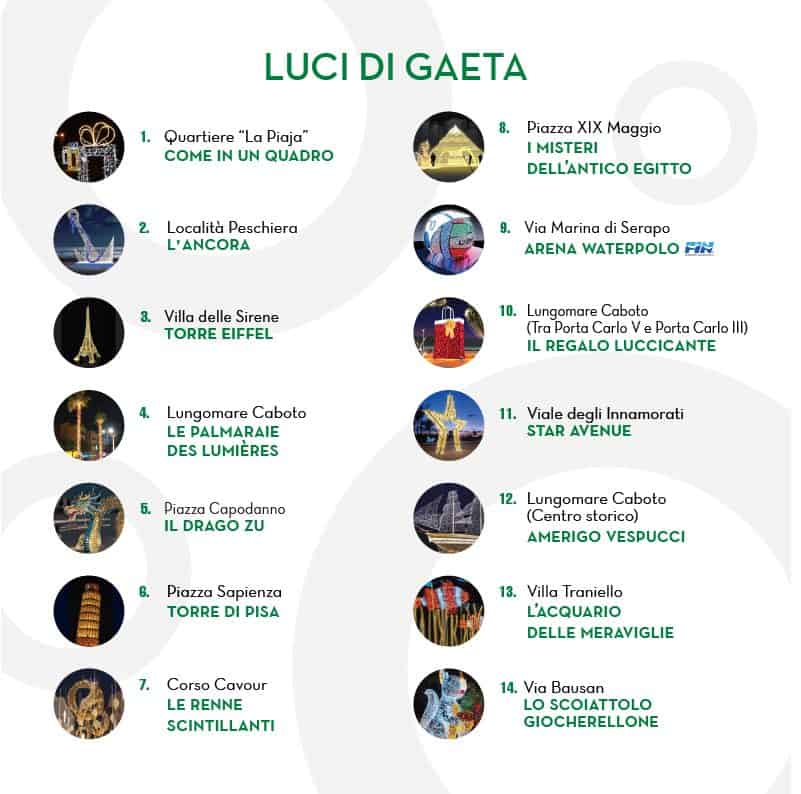 LUCI DI GAETA

1. Quartiere "La Piaja"
COME IN UN QUADRO

2. Località Peschiera
L'ANCORA

3. Villa delle Sirene
TORRE EIFFEL

4. Lungomare Caboto
LE PALMARAIE DES LUMIÈRES

5. Piazza Capodanno
IL DRAGO ZU

6. Piazza Sapienza
TORRE DI PISA

7. Corso Cavour
LE RENNE SCINTILLANTI

8. Piazza XIX Maggio
I MISTERI DELL'ANTICO EGITTO

9. Via Marina di Serapo
ARENA WATERPOLO FIN

10. Lungomare Caboto
(Tra Porta Carlo V e Porta Carlo III)
IL REGALO LUCCICANTE

11. Viale degli Innamorati
STAR AVENUE

12. Lungomare Caboto
(Centro storico)
AMERIGO VESPUCCI

13. Villa Traniello
L'ACQUARIO DELLE MERAVIGLIE

14. Via Bausan
LO SCOIATTOLO GIOCHERELLONE